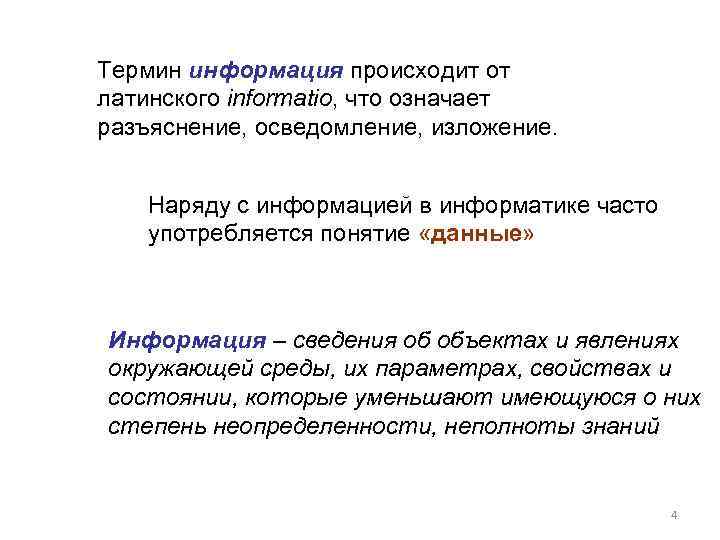 Термин информация происходит от латинского informatio, что означает разъяснение, осведомление, изложение.

Наряду с информацией в информатике часто употребляется понятие «данные»

Информация – сведения об объектах и явлениях окружающей среды, их параметрах, свойствах и состоянии, которые уменьшают имеющуюся о них степень неопределенности, неполноты знаний

4